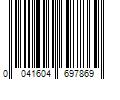 0 041604 697869